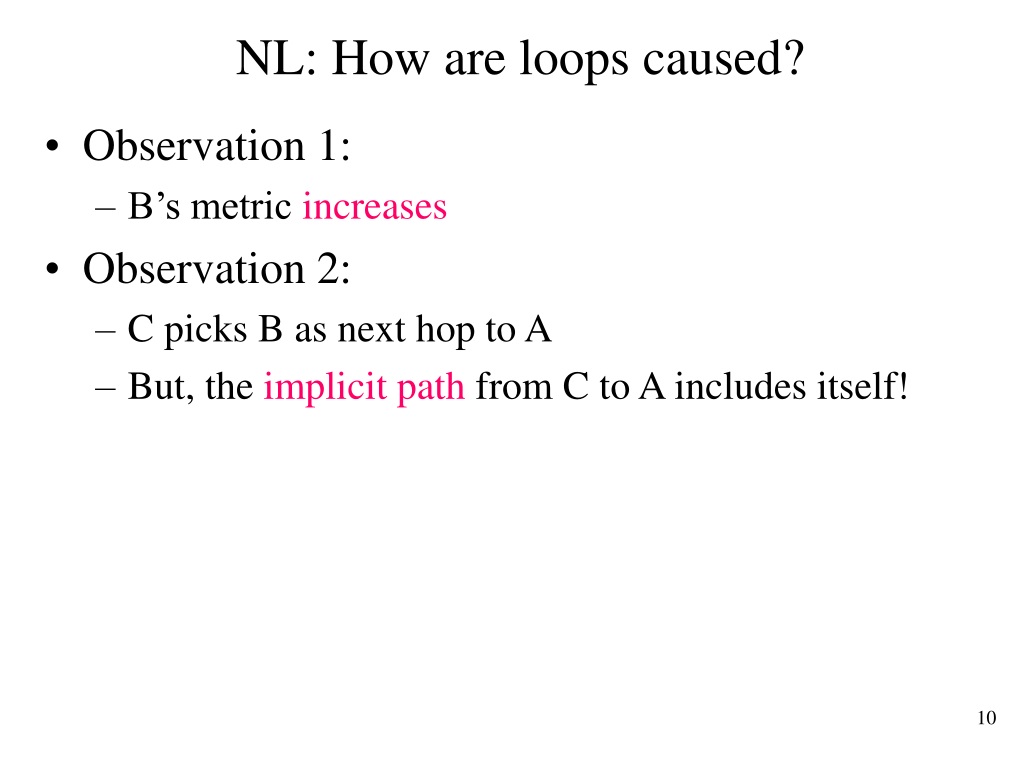 NL: How are loops caused?

• Observation 1:
– B’s metric increases
• Observation 2:
– C picks B as next hop to A
– But, the implicit path from C to A includes itself!

10